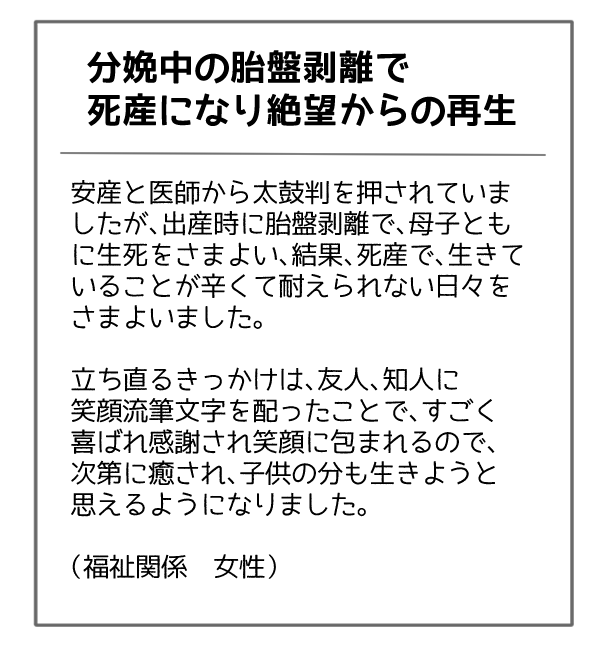 分娩中の胎盤剥離で
死産になり絶望からの再生

安産と医師から太鼓判を押されていましたが、出産時に胎盤剥離で、母子ともに生死をさまよい、結果、死産で、生きていることが辛くて耐えられない日々をさまよいました。

立ち直るきっかけは、友人、知人に笑顔流筆文字を配ったことで、すごく喜ばれ感謝され笑顔に包まれるので、次第に癒され、子供の分も生きようと思えるようになりました。

（福祉関係　女性）